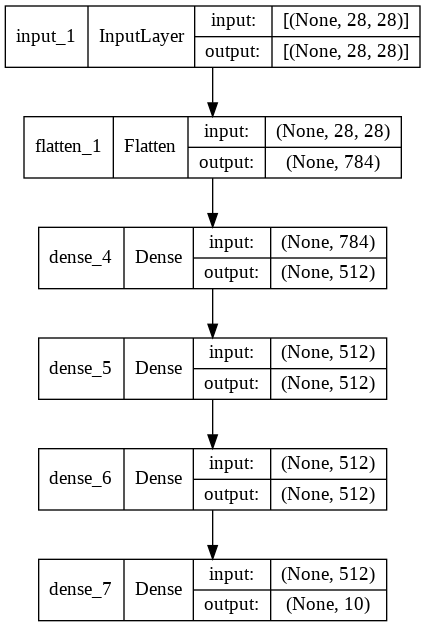 input_1 InputLayer input: [(None, 28, 28)]
output: [(None, 28, 28)]

flatten_1 Flatten input: (None, 28, 28)
output: (None, 784)

dense_4 Dense input: (None, 784)
output: (None, 512)

dense_5 Dense input: (None, 512)
output: (None, 512)

dense_6 Dense input: (None, 512)
output: (None, 512)

dense_7 Dense input: (None, 512)
output: (None, 10)